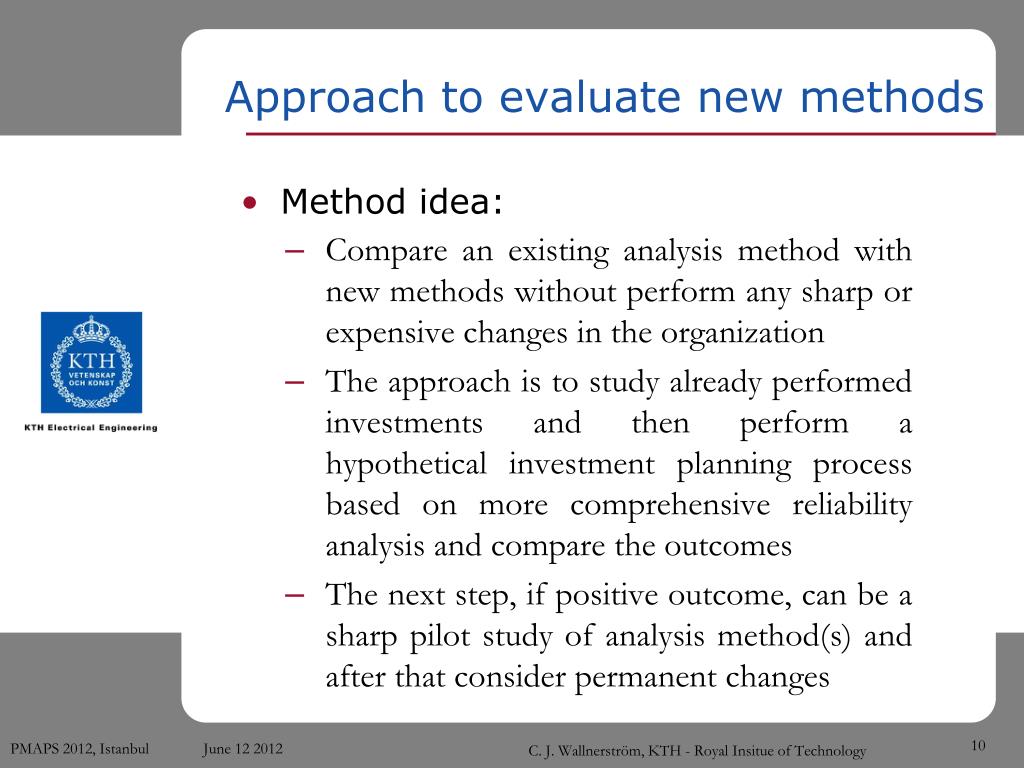 Approach to evaluate new methods

• Method idea:
– Compare an existing analysis method with new methods without perform any sharp or expensive changes in the organization
– The approach is to study already performed investments and then perform a hypothetical investment planning process based on more comprehensive reliability analysis and compare the outcomes
– The next step, if positive outcome, can be a sharp pilot study of analysis method(s) and after that consider permanent changes

KTH VETENSKAP OCH KONST

KTH Electrical Engineering

PMAPS 2012, Istanbul June 12 2012 C. J. Wallnerström, KTH - Royal Insitue of Technology 10